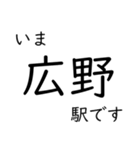 いま
広野
駅です